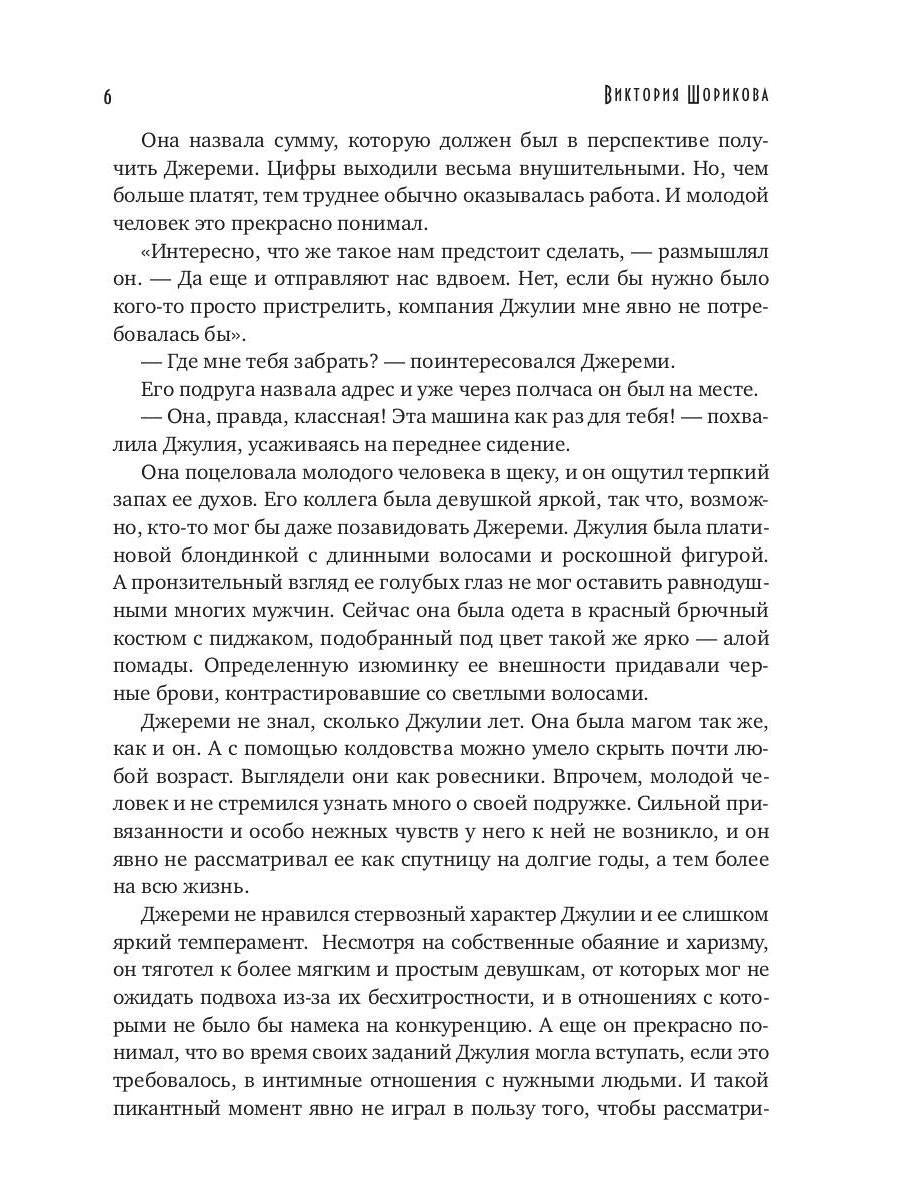 6

Виктория Шорикова

Она назвала сумму, которую должен был в перспективе получить Джереми. Цифры выходили весьма внушительными. Но, чем больше платят, тем труднее обычно оказывалась работа. И молодой человек это прекрасно понимал.

«Интересно, что же такое нам предстоит сделать, — размышлял он. — Да еще и отправляют нас вдвоем. Нет, если бы нужно было кого-то просто пристрелить, компания Джулии мне явно не потребовалась бы».

— Где мне тебя забрать? — поинтересовался Джереми.

Его подруга назвала адрес и уже через полчаса он был на месте.

— Она, правда, классная! Эта машина как раз для тебя! — похвалила Джулия, усаживаясь на переднее сидение.

Она поцеловала молодого человека в щеку, и он ощутил терпкий запах ее духов. Его коллега была девушкой яркой, так что, возможно, кто-то мог бы даже позавидовать Джереми. Джулия была платиновой блондинкой с длинными волосами и роскошной фигурой. А пронзительный взгляд ее голубых глаз не мог оставить равнодушными многих мужчин. Сейчас она была одета в красный брючный костюм с пиджаком, подобранный под цвет такой же ярко — алой помады. Определенную изюминку ее внешности придавали черные брови, контрастировавшие со светлыми волосами.

Джереми не знал, сколько Джулии лет. Она была магом так же, как и он. А с помощью колдовства можно умело скрыть почти любой возраст. Выглядели они как ровесники. Впрочем, молодой человек и не стремился узнать много о своей подружке. Сильной привязанности и особо нежных чувств у него к ней не возникло, и он явно не рассматривал ее как спутницу на долгие годы, а тем более на всю жизнь.

Джереми не нравился стервозный характер Джулии и ее слишком яркий темперамент. Несмотря на собственные обаяние и харизму, он тяготел к более мягким и простым девушкам, от которых мог не ожидать подвоха из-за их бесхитростности, и в отношениях с которыми не было бы намека на конкуренцию. А еще он прекрасно понимал, что во время своих заданий Джулия могла вступать, если это требовалось, в интимные отношения с нужными людьми. И такой пикантный момент явно не играл в пользу того, чтобы рассматри-